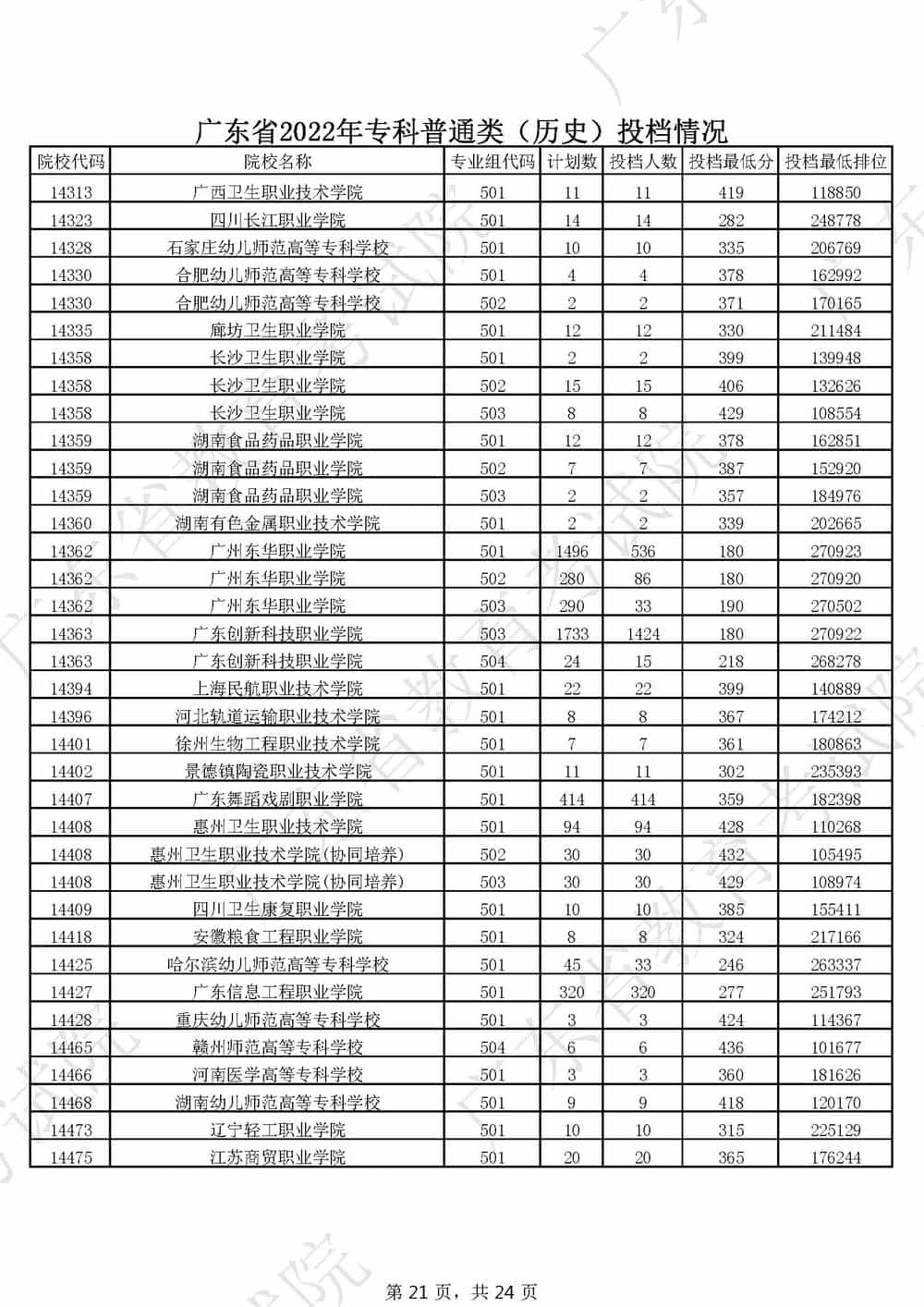 广东省2022年专科普通类（历史）投档情况

| 院校代码 | 院校名称 | 专业组代码 | 计划数 | 投档人数 | 投档最低分 | 投档最低排位 |
|---|---|---|---|---|---|---|
| 14313 | 广西卫生职业技术学院 | 501 | 11 | 11 | 419 | 118850 |
| 14323 | 四川长江职业学院 | 501 | 14 | 14 | 282 | 248778 |
| 14328 | 石家庄幼儿师范高等专科学校 | 501 | 10 | 10 | 335 | 206769 |
| 14330 | 合肥幼儿师范高等专科学校 | 501 | 4 | 4 | 378 | 162992 |
| 14330 | 合肥幼儿师范高等专科学校 | 502 | 2 | 2 | 371 | 170165 |
| 14335 | 廊坊卫生职业学院 | 501 | 12 | 12 | 330 | 211484 |
| 14358 | 长沙卫生职业学院 | 501 | 2 | 2 | 399 | 139948 |
| 14358 | 长沙卫生职业学院 | 502 | 15 | 15 | 406 | 132626 |
| 14358 | 长沙卫生职业学院 | 503 | 8 | 8 | 429 | 108554 |
| 14359 | 湖南食品药品职业学院 | 501 | 12 | 12 | 378 | 162851 |
| 14359 | 湖南食品药品职业学院 | 502 | 7 | 7 | 387 | 152920 |
| 14359 | 湖南食品药品职业学院 | 503 | 2 | 2 | 357 | 184976 |
| 14360 | 湖南有色金属职业技术学院 | 501 | 2 | 2 | 339 | 202665 |
| 14362 | 广州东华职业学院 | 501 | 1496 | 536 | 180 | 270923 |
| 14362 | 广州东华职业学院 | 502 | 280 | 86 | 180 | 270920 |
| 14362 | 广州东华职业学院 | 503 | 290 | 33 | 190 | 270502 |
| 14363 | 广东创新科技职业学院 | 503 | 1733 | 1424 | 180 | 270922 |
| 14363 | 广东创新科技职业学院 | 504 | 24 | 15 | 218 | 268278 |
| 14394 | 上海民航职业技术学院 | 501 | 22 | 22 | 399 | 140889 |
| 14396 | 河北轨道运输职业技术学院 | 501 | 8 | 8 | 367 | 174212 |
| 14401 | 徐州生物工程职业技术学院 | 501 | 7 | 7 | 361 | 180863 |
| 14402 | 景德镇陶瓷职业技术学院 | 501 | 11 | 11 | 302 | 235393 |
| 14407 | 广东舞蹈戏剧职业学院 | 501 | 414 | 414 | 359 | 182398 |
| 14408 | 惠州卫生职业技术学院 | 501 | 94 | 94 | 428 | 110268 |
| 14408 | 惠州卫生职业技术学院(协同培养) | 502 | 30 | 30 | 432 | 105495 |
| 14408 | 惠州卫生职业技术学院(协同培养) | 503 | 30 | 30 | 429 | 108974 |
| 14409 | 四川卫生康复职业学院 | 501 | 10 | 10 | 385 | 155411 |
| 14418 | 安徽粮食工程职业学院 | 501 | 8 | 8 | 324 | 217166 |
| 14425 | 哈尔滨幼儿师范高等专科学校 | 501 | 45 | 33 | 246 | 263337 |
| 14427 | 广东信息工程职业学院 | 501 | 320 | 320 | 277 | 251793 |
| 14428 | 重庆幼儿师范高等专科学校 | 501 | 3 | 3 | 424 | 114367 |
| 14465 | 赣州师范高等专科学校 | 504 | 6 | 6 | 436 | 101677 |
| 14466 | 河南医学高等专科学校 | 501 | 3 | 3 | 360 | 181626 |
| 14468 | 湖南幼儿师范高等专科学校 | 501 | 9 | 9 | 418 | 120170 |
| 14473 | 辽宁轻工职业学院 | 501 | 10 | 10 | 315 | 225129 |
| 14475 | 江苏商贸职业学院 | 501 | 20 | 20 | 365 | 176244 |

第 21 页，共 24 页